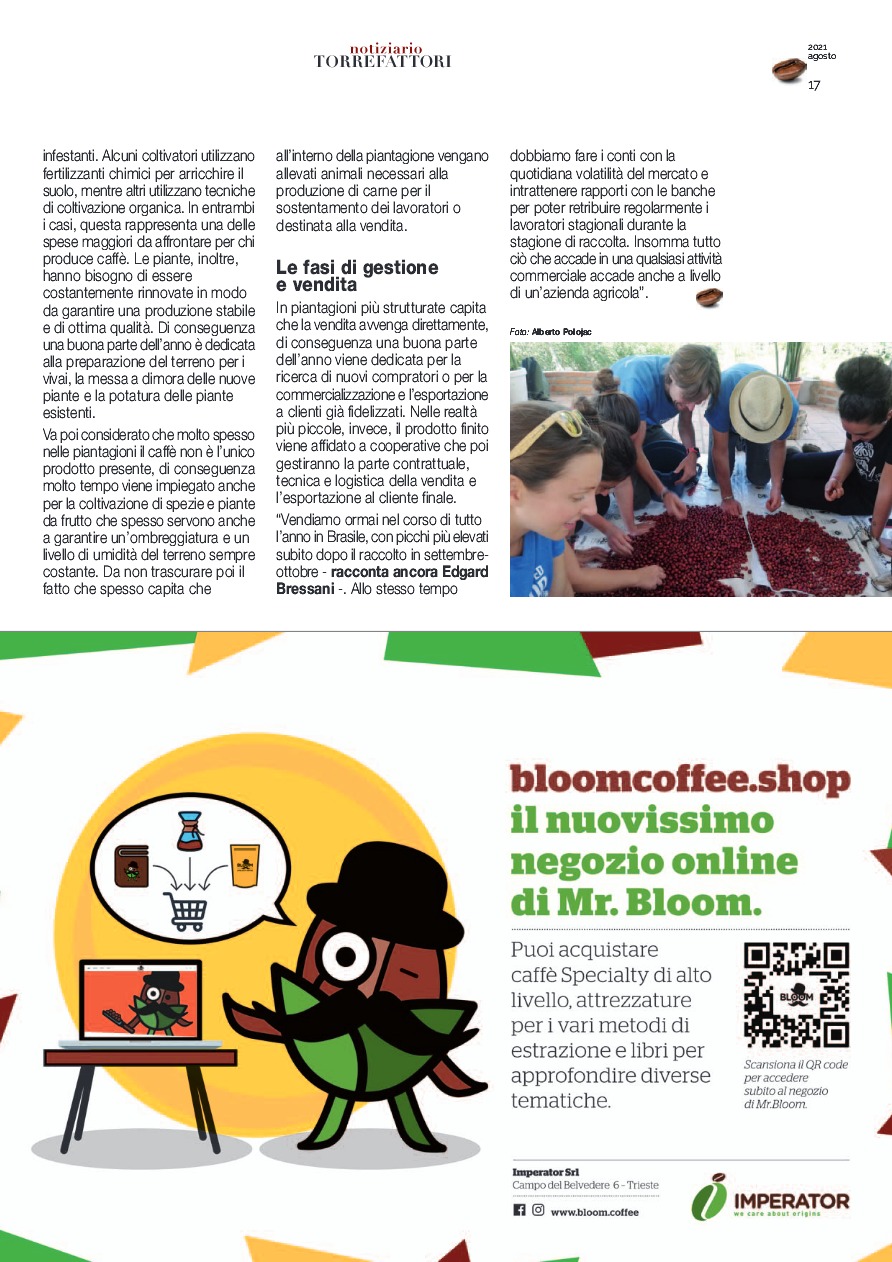 notiziario
TORREFATTORI

2021
agosto
17

infestanti. Alcuni coltivatori utilizzano fertilizzanti chimici per arricchire il suolo, mentre altri utilizzano tecniche di coltivazione organica. In entrambi i casi, questa rappresenta una delle spese maggiori da affrontare per chi produce caffè. Le piante, inoltre, hanno bisogno di essere costantemente rinnovate in modo da garantire una produzione stabile e di ottima qualità. Di conseguenza una buona parte dell'anno è dedicata alla preparazione del terreno per i vivai, la messa a dimora delle nuove piante e la potatura delle piante esistenti.

Va poi considerato che molto spesso nelle piantagioni il caffè non è l'unico prodotto presente, di conseguenza molto tempo viene impiegato anche per la coltivazione di spezie e piante da frutto che spesso servono anche a garantire un'ombreggiatura e un livello di umidità del terreno sempre costante. Da non trascurare poi il fatto che spesso capita che all'interno della piantagione vengano allevati animali necessari alla produzione di carne per il sostentamento dei lavoratori o destinata alla vendita.

Le fasi di gestione e vendita

In piantagioni più strutturate capita che la vendita avvenga direttamente, di conseguenza una buona parte dell'anno viene dedicata per la ricerca di nuovi compratori o per la commercializzazione e l'esportazione a clienti già fidelizzati. Nelle realtà più piccole, invece, il prodotto finito viene affidato a cooperative che poi gestiranno la parte contrattuale, tecnica e logistica della vendita e l'esportazione al cliente finale.

"Vendiamo ormai nel corso di tutto l'anno in Brasile, con picchi più elevati subito dopo il raccolto in settembre-ottobre - racconta ancora Edgard Bressani -. Allo stesso tempo dobbiamo fare i conti con la quotidiana volatilità del mercato e intrattenere rapporti con le banche per poter retribuire regolarmente i lavoratori stagionali durante la stagione di raccolta. Insomma tutto ciò che accade in una qualsiasi attività commerciale accade anche a livello di un'azienda agricola".

Foto: Alberto Polojac

bloomcoffee.shop
il nuovissimo negozio online di Mr. Bloom.

Puoi acquistare caffè Specialty di alto livello, attrezzature per i vari metodi di estrazione e libri per approfondire diverse tematiche.

BLOOM

Scansiona il QR code per accedere subito al negozio di Mr.Bloom.

Imperator Srl
Campo del Belvedere 6 - Trieste
www.bloom.coffee

IMPERATOR
we care about origins